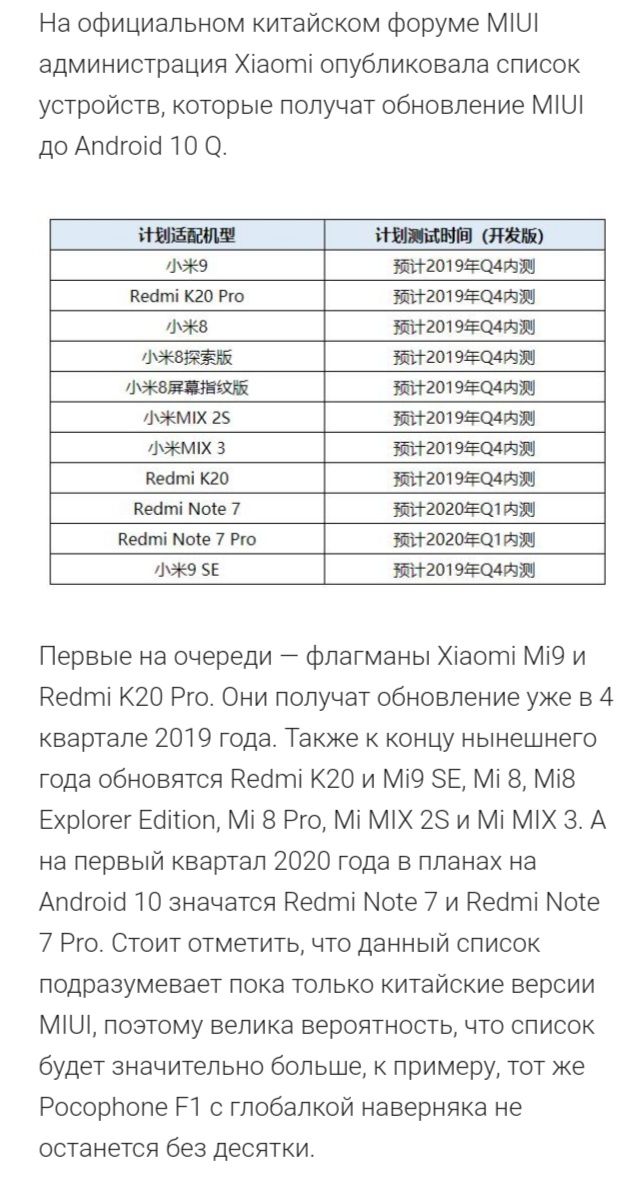 На официальном китайском форуме MIUI администрация Xiaomi опубликовала список устройств, которые получат обновление MIUI до Android 10 Q.

| 计划适配机型 | 计划测试时间（开发版） |
|---|---|
| 小米9 | 预计2019年Q4内测 |
| Redmi K20 Pro | 预计2019年Q4内测 |
| 小米8 | 预计2019年Q4内测 |
| 小米8探索版 | 预计2019年Q4内测 |
| 小米8屏幕指纹版 | 预计2019年Q4内测 |
| 小米MIX 2S | 预计2019年Q4内测 |
| 小米MIX 3 | 预计2019年Q4内测 |
| Redmi K20 | 预计2019年Q4内测 |
| Redmi Note 7 | 预计2020年Q1内测 |
| Redmi Note 7 Pro | 预计2020年Q1内测 |
| 小米9 SE | 预计2019年Q4内测 |

Первые на очереди — флагманы Xiaomi Mi9 и Redmi K20 Pro. Они получат обновление уже в 4 квартале 2019 года. Также к концу нынешнего года обновятся Redmi K20 и Mi9 SE, Mi 8, Mi8 Explorer Edition, Mi 8 Pro, Mi MIX 2S и Mi MIX 3. А на первый квартал 2020 года в планах на Android 10 значатся Redmi Note 7 и Redmi Note 7 Pro. Стоит отметить, что данный список подразумевает пока только китайские версии MIUI, поэтому велика вероятность, что список будет значительно больше, к примеру, тот же Pocophone F1 с глобалкой наверняка не останется без десятки.